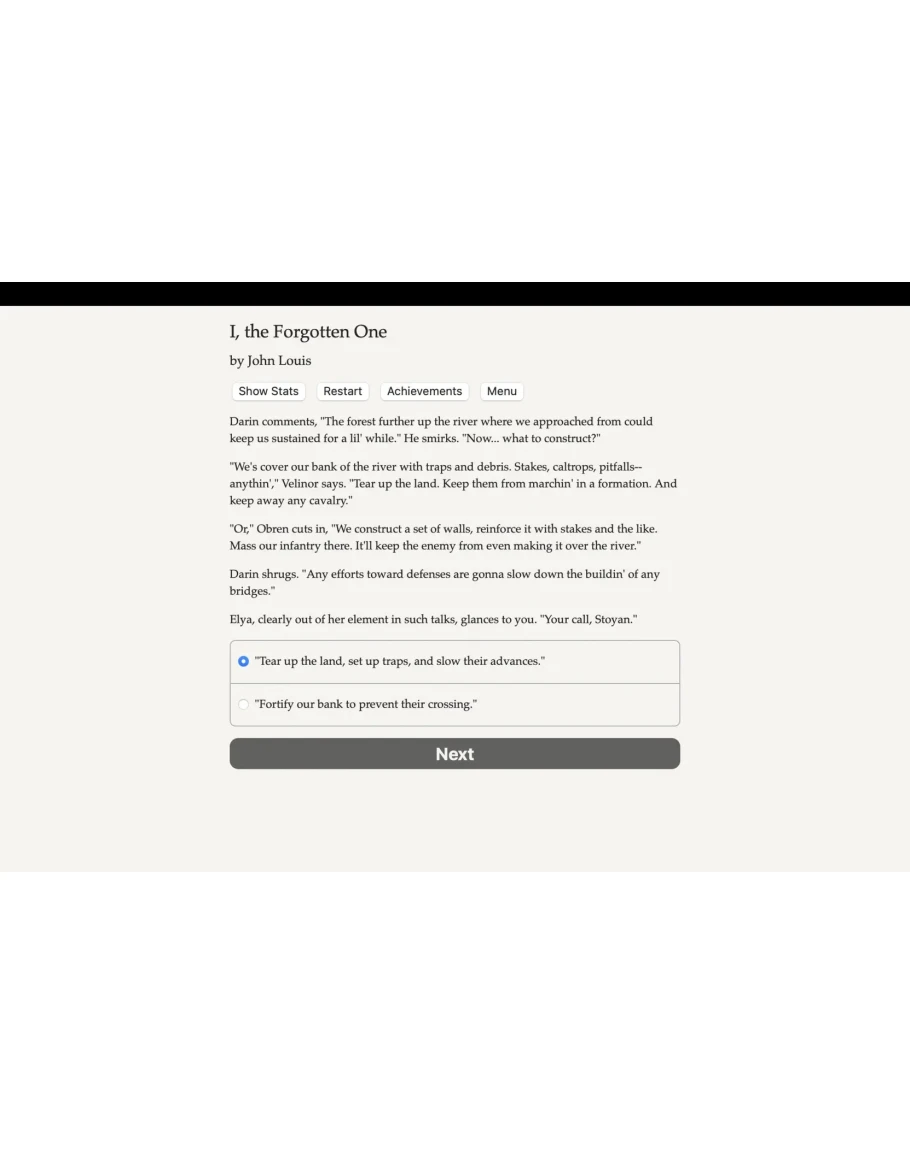 I, the Forgotten One

by John Louis

Show Stats Restart Achievements Menu

Darin comments, "The forest further up the river where we approached from could keep us sustained for a lil' while." He smirks. "Now... what to construct?"

"We's cover our bank of the river with traps and debris. Stakes, caltrops, pitfalls--anythin'," Velinor says. "Tear up the land. Keep them from marchin' in a formation. And keep away any cavalry."

"Or," Obren cuts in, "We construct a set of walls, reinforce it with stakes and the like. Mass our infantry there. It'll keep the enemy from even making it over the river."

Darin shrugs. "Any efforts toward defenses are gonna slow down the buildin' of any bridges."

Elya, clearly out of her element in such talks, glances to you. "Your call, Stoyan."

"Tear up the land, set up traps, and slow their advances."

"Fortify our bank to prevent their crossing."

Next